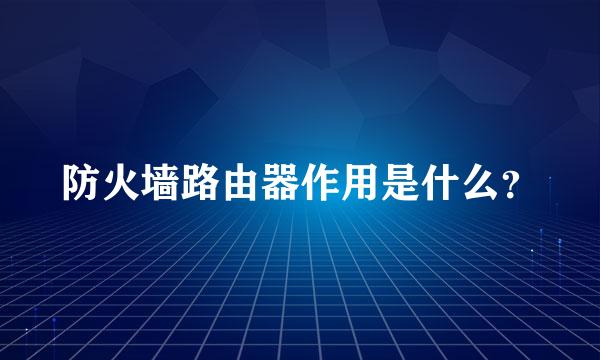 防火墙路由器作用是什么?